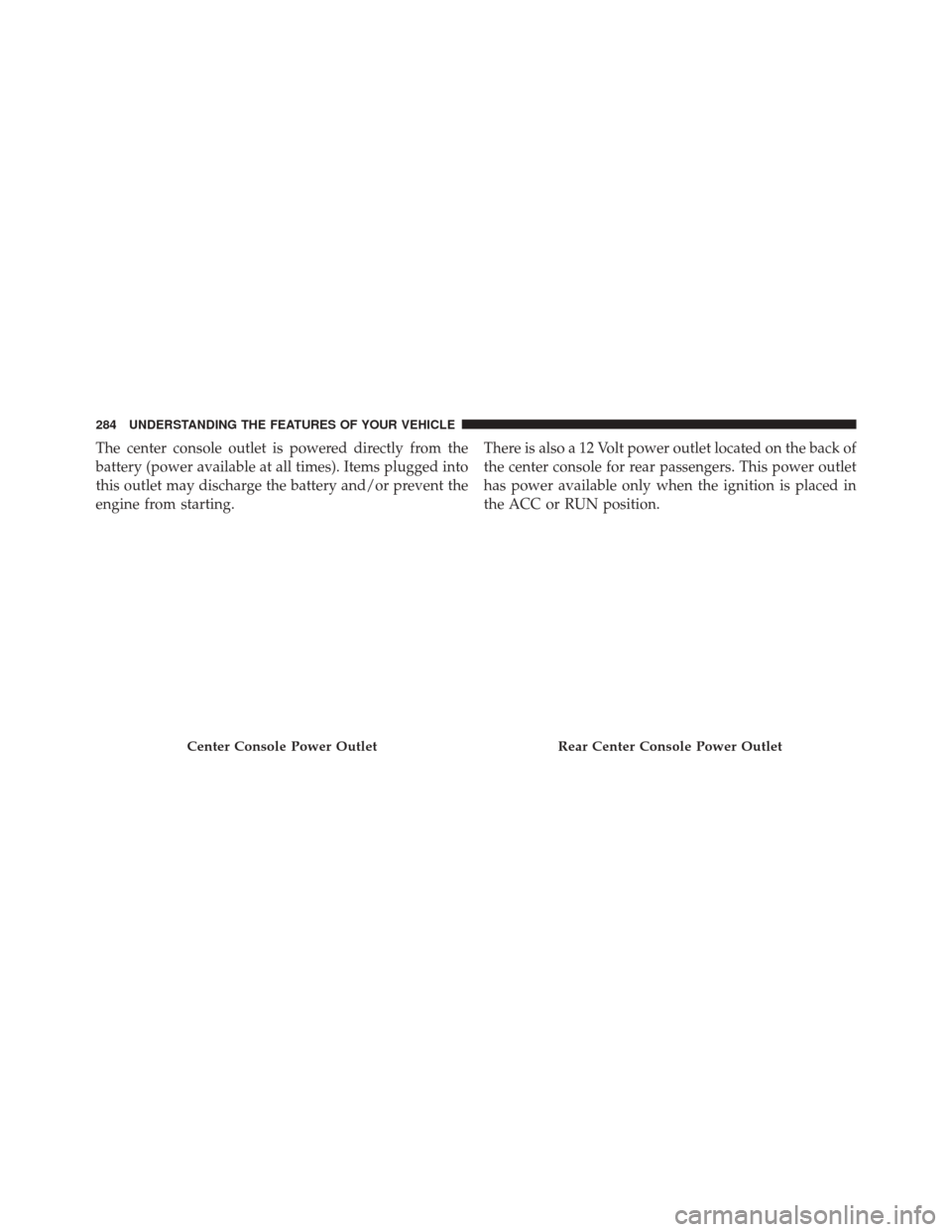 284 UNDERSTANDING THE FEATURES OF YOUR VEHICLE

The center console outlet is powered directly from the battery (power available at all times). Items plugged into this outlet may discharge the battery and/or prevent the engine from starting.

Center Console Power Outlet

There is also a 12 Volt power outlet located on the back of the center console for rear passengers. This power outlet has power available only when the ignition is placed in the ACC or RUN position.

Rear Center Console Power Outlet

carmanualsonline.info